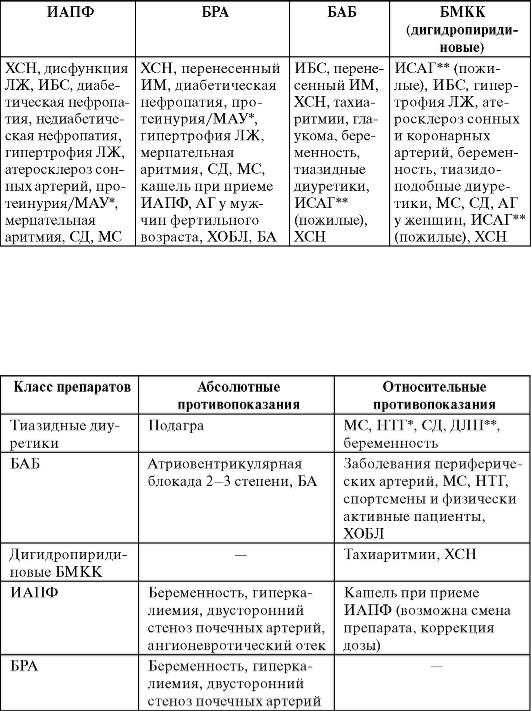 | ИАПФ | БРА | БАБ | БМКК (дигидропиридиновые) |
|---|---|---|---|
| ХСН, дисфункция ЛЖ, ИБС, диабетическая нефропатия, недиабетическая нефропатия, гипертрофия ЛЖ, атеросклероз сонных артерий, протеинурия/МАУ*, мерцательная аритмия, СД, МС | ХСН, перенесенный ИМ, диабетическая нефропатия, протеинурия/МАУ*, гипертрофия ЛЖ, мерцательная аритмия, СД, МС, кашель при приеме ИАПФ, АГ у мужчин фертильного возраста, ХОБЛ, БА | ИБС, перенесенный ИМ, ХСН, тахиаритмии, глаукома, беременность, тиазидные диуретики, ИСАГ** (пожилые), ХСН | ИСАГ** (пожилые), ИБС, гипертрофия ЛЖ, атеросклероз сонных и коронарных артерий, беременность, тиазидоподобные диуретики, МС, СД, АГ у женщин, ИСАГ** (пожилые), ХСН |

| Класс препаратов | Абсолютные противопоказания | Относительные противопоказания |
|---|---|---|
| Тиазидные диуретики | Подагра | МС, НТГ*, СД, ДЛП**, беременность |
| БАБ | Атриовентрикулярная блокада 2–3 степени, БА | Заболевания периферических артерий, МС, НТГ, спортсмены и физически активные пациенты, ХОБЛ |
| Дигидропиридиновые БМКК | — | Тахиаритмии, ХСН |
| ИАПФ | Беременность, гиперкалиемия, двусторонний стеноз почечных артерий, ангионевротический отек | Кашель при приеме ИАПФ (возможна смена препарата, коррекция дозы) |
| БРА | Беременность, гиперкалиемия, двусторонний стеноз почечных артерий | — |